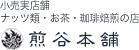 小売実店舗
ナッツ類・お茶・珈琲焙煎の店
煎谷本舗